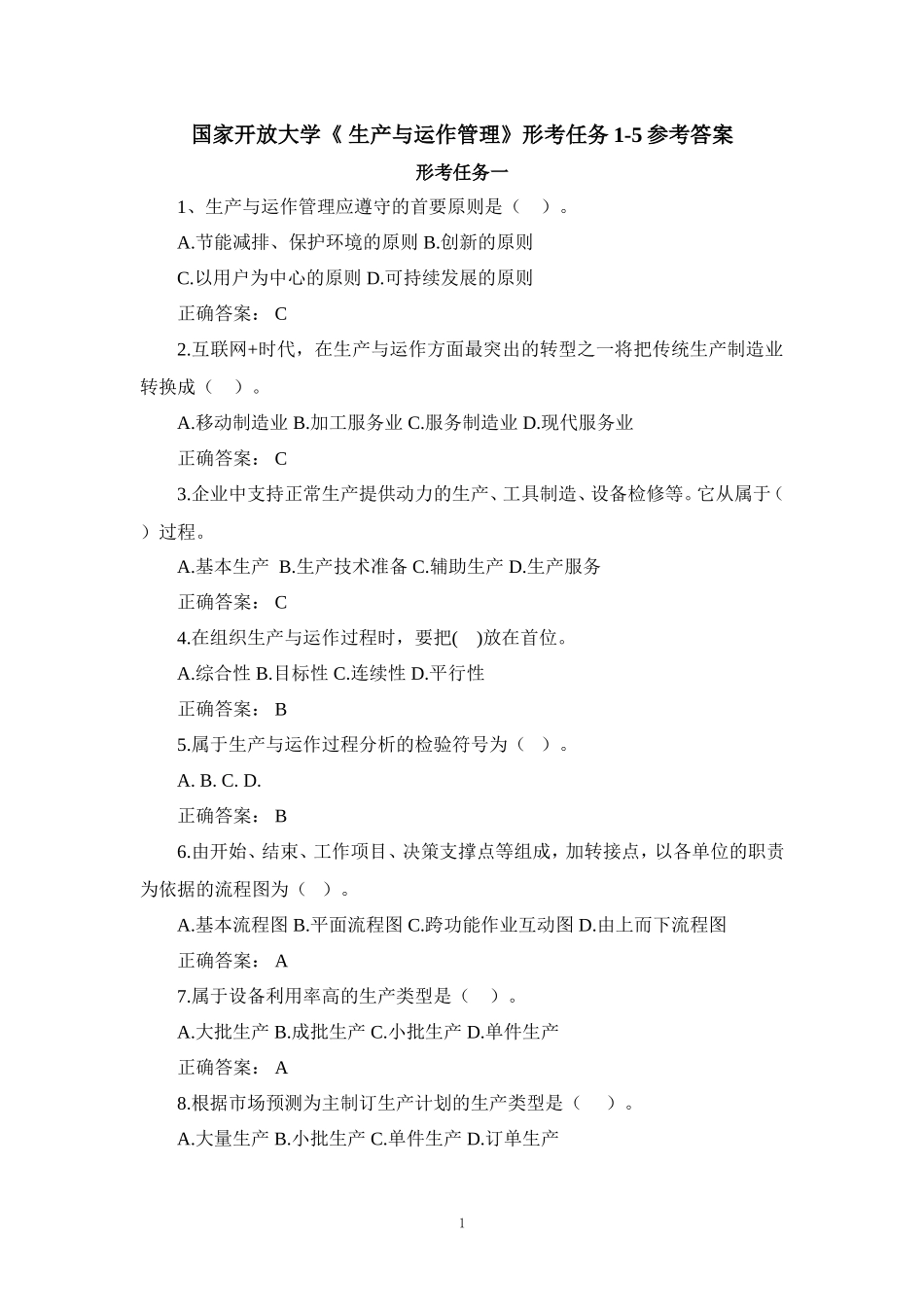 国家开放大学《 生产与运作管理》形考任务 1-5 参考答案

形考任务一

1、生产与运作管理应遵守的首要原则是（ ）。

A.节能减排、保护环境的原则 B.创新的原则

C.以用户为中心的原则 D.可持续发展的原则

正确答案： C

2.互联网+时代，在生产与运作方面最突出的转型之一将把传统生产制造业转换成（ ）。

A.移动制造业 B.加工服务业 C.服务制造业 D.现代服务业

正确答案： C

3.企业中支持正常生产提供动力的生产、工具制造、设备检修等。它从属于（ ）过程。

A.基本生产 B.生产技术准备 C.辅助生产 D.生产服务

正确答案： C

4.在组织生产与运作过程时，要把( )放在首位。

A.综合性 B.目标性 C.连续性 D.平行性

正确答案： B

5.属于生产与运作过程分析的检验符号为（ ）。

A. B. C. D.

正确答案： B

6.由开始、结束、工作项目、决策支撑点等组成，加转接点，以各单位的职责为依据的流程图为（ ）。

A.基本流程图 B.平面流程图 C.跨功能作业互动图 D.由上而下流程图

正确答案： A

7.属于设备利用率高的生产类型是（ ）。

A.大批生产 B.成批生产 C.小批生产 D.单件生产

正确答案： A

8.根据市场预测为主制订生产计划的生产类型是（ ）。

A.大量生产 B.小批生产 C.单件生产 D.订单生产

1